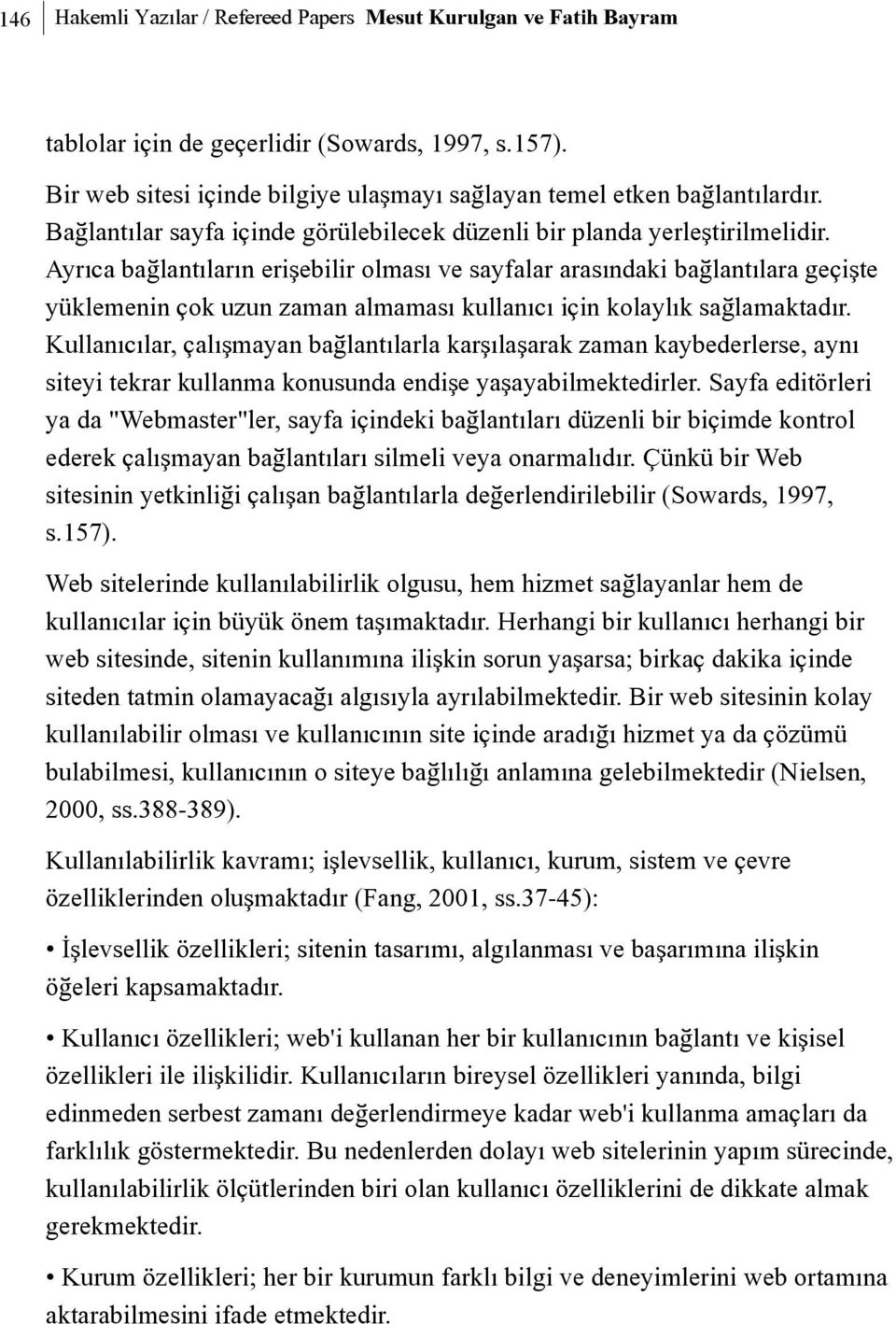 146 Hakemli Yazılar / Refereed Papers Mesut Kurulgan ve Fatih Bayram

tablolar için de geçerlidir (Sowards, 1997, s.157).

Bir web sitesi içinde bilgiye ulaşmayı sağlayan temel etken bağlantılardır. Bağlantılar sayfa içinde görülebilecek düzenli bir planda yerleştirilmelidir. Ayrıca bağlantıların erişebilir olması ve sayfalar arasındaki bağlantılara geçişte yüklemenin çok uzun zaman almaması kullanıcı için kolaylık sağlamaktadır. Kullanıcılar, çalışmayan bağlantılarla karşılaşarak zaman kaybederlerse, aynı siteyi tekrar kullanma konusunda endişe yaşayabilmektedirler. Sayfa editörleri ya da "Webmaster"ler, sayfa içindeki bağlantıları düzenli bir biçimde kontrol ederek çalışmayan bağlantıları silmeli veya onarmalıdır. Çünkü bir Web sitesinin yetkinliği çalışan bağlantılarla değerlendirilebilir (Sowards, 1997, s.157).

Web sitelerinde kullanılabilirlik olgusu, hem hizmet sağlayanlar hem de kullanıcılar için büyük önem taşımaktadır. Herhangi bir kullanıcı herhangi bir web sitesinde, sitenin kullanımına ilişkin sorun yaşarsa; birkaç dakika içinde siteden tatmin olamayacağı algısıyla ayrılabilmektedir. Bir web sitesinin kolay kullanılabilir olması ve kullanıcının site içinde aradığı hizmet ya da çözümü bulabilmesi, kullanıcının o siteye bağlılığı anlamına gelebilmektedir (Nielsen, 2000, ss.388-389).

Kullanılabilirlik kavramı; işlevsellik, kullanıcı, kurum, sistem ve çevre özelliklerinden oluşmaktadır (Fang, 2001, ss.37-45):

• İşlevsellik özellikleri; sitenin tasarımı, algılanması ve başarımına ilişkin öğeleri kapsamaktadır.

• Kullanıcı özellikleri; web'i kullanan her bir kullanıcının bağlantı ve kişisel özellikleri ile ilişkilidir. Kullanıcıların bireysel özellikleri yanında, bilgi edinmeden serbest zamanı değerlendirmeye kadar web'i kullanma amaçları da farklılık göstermektedir. Bu nedenlerden dolayı web sitelerinin yapım sürecinde, kullanılabilirlik ölçütlerinden biri olan kullanıcı özelliklerini de dikkate almak gerekmektedir.

• Kurum özellikleri; her bir kurumun farklı bilgi ve deneyimlerini web ortamına aktarabilmesini ifade etmektedir.